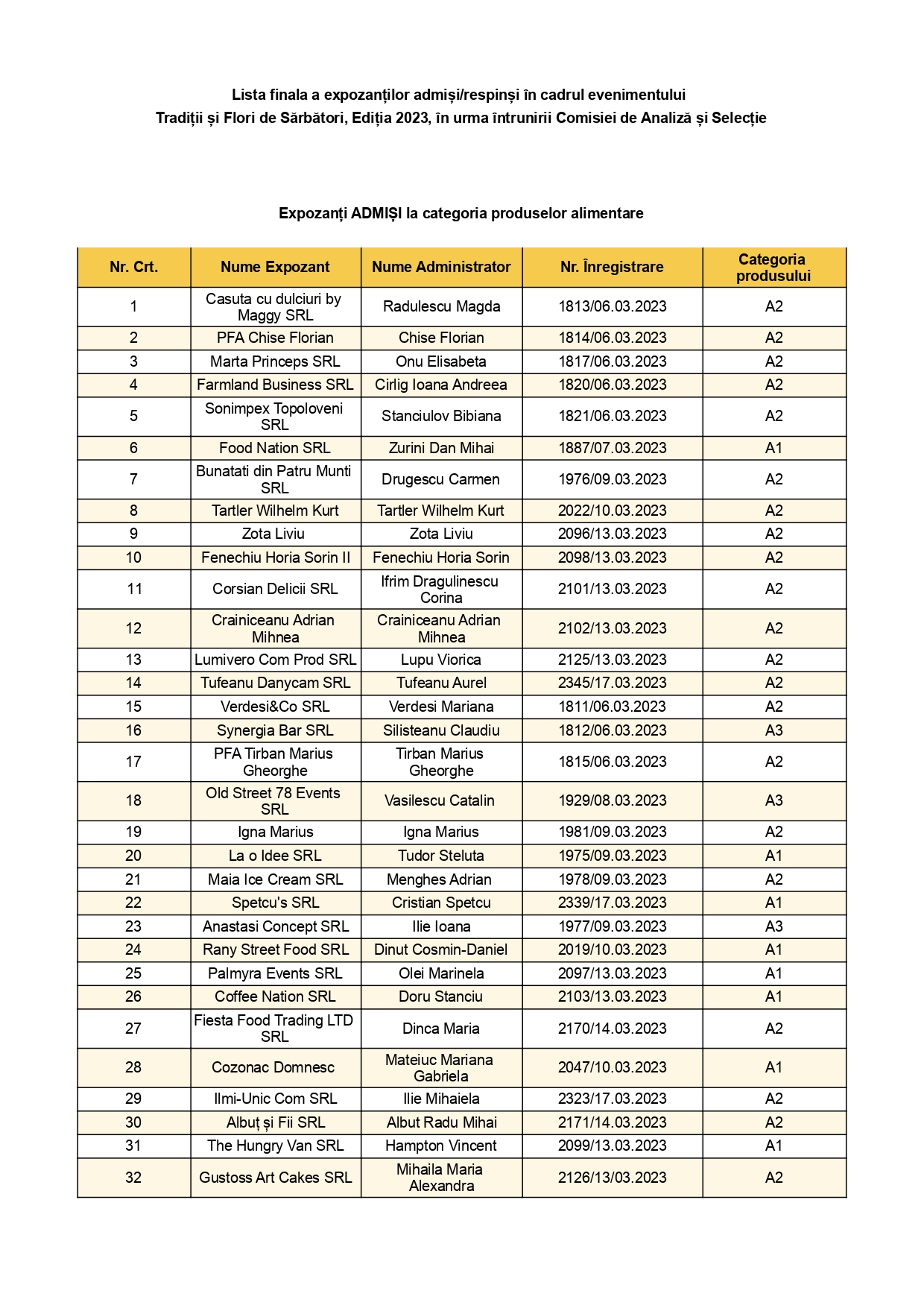 Lista finala a expozanților admiși/respinși în cadrul evenimentului
Tradiții și Flori de Sărbători, Ediția 2023, în urma întrunirii Comisiei de Analiză și Selecție

Expozanți ADMIȘI la categoria produselor alimentare

| Nr. Crt. | Nume Expozant | Nume Administrator | Nr. Înregistrare | Categoria produsului |
|---|---|---|---|---|
| 1 | Casuta cu dulciuri by Maggy SRL | Radulescu Magda | 1813/06.03.2023 | A2 |
| 2 | PFA Chise Florian | Chise Florian | 1814/06.03.2023 | A2 |
| 3 | Marta Princeps SRL | Onu Elisabeta | 1817/06.03.2023 | A2 |
| 4 | Farmland Business SRL | Cirlig Ioana Andreea | 1820/06.03.2023 | A2 |
| 5 | Sonimpex Topoloveni SRL | Stanciulov Bibiana | 1821/06.03.2023 | A2 |
| 6 | Food Nation SRL | Zurini Dan Mihai | 1887/07.03.2023 | A1 |
| 7 | Bunatati din Patru Munti SRL | Drugescu Carmen | 1976/09.03.2023 | A2 |
| 8 | Tartler Wilhelm Kurt | Tartler Wilhelm Kurt | 2022/10.03.2023 | A2 |
| 9 | Zota Liviu | Zota Liviu | 2096/13.03.2023 | A2 |
| 10 | Fenechiu Horia Sorin II | Fenechiu Horia Sorin | 2098/13.03.2023 | A2 |
| 11 | Corsian Delicii SRL | Ifrim Dragulinescu Corina | 2101/13.03.2023 | A2 |
| 12 | Crainiceanu Adrian Mihnea | Crainiceanu Adrian Mihnea | 2102/13.03.2023 | A2 |
| 13 | Lumivero Com Prod SRL | Lupu Viorica | 2125/13.03.2023 | A2 |
| 14 | Tufeanu Danycam SRL | Tufeanu Aurel | 2345/17.03.2023 | A2 |
| 15 | Verdesi&Co SRL | Verdesi Mariana | 1811/06.03.2023 | A2 |
| 16 | Synergia Bar SRL | Silisteanu Claudiu | 1812/06.03.2023 | A3 |
| 17 | PFA Tirban Marius Gheorghe | Tirban Marius Gheorghe | 1815/06.03.2023 | A2 |
| 18 | Old Street 78 Events SRL | Vasilescu Catalin | 1929/08.03.2023 | A3 |
| 19 | Igna Marius | Igna Marius | 1981/09.03.2023 | A2 |
| 20 | La o Idee SRL | Tudor Steluta | 1975/09.03.2023 | A1 |
| 21 | Maia Ice Cream SRL | Menghes Adrian | 1978/09.03.2023 | A2 |
| 22 | Spetcu's SRL | Cristian Spetcu | 2339/17.03.2023 | A1 |
| 23 | Anastasi Concept SRL | Ilie Ioana | 1977/09.03.2023 | A3 |
| 24 | Rany Street Food SRL | Dinut Cosmin-Daniel | 2019/10.03.2023 | A1 |
| 25 | Palmyra Events SRL | Olei Marinela | 2097/13.03.2023 | A1 |
| 26 | Coffee Nation SRL | Doru Stanciu | 2103/13.03.2023 | A1 |
| 27 | Fiesta Food Trading LTD SRL | Dinca Maria | 2170/14.03.2023 | A2 |
| 28 | Cozonac Domnesc | Mateiuc Mariana Gabriela | 2047/10.03.2023 | A1 |
| 29 | Ilmi-Unic Com SRL | Ilie Mihaiela | 2323/17.03.2023 | A2 |
| 30 | Albuț și Fii SRL | Albut Radu Mihai | 2171/14.03.2023 | A2 |
| 31 | The Hungry Van SRL | Hampton Vincent | 2099/13.03.2023 | A1 |
| 32 | Gustoss Art Cakes SRL | Mihaila Maria Alexandra | 2126/13/03.2023 | A2 |